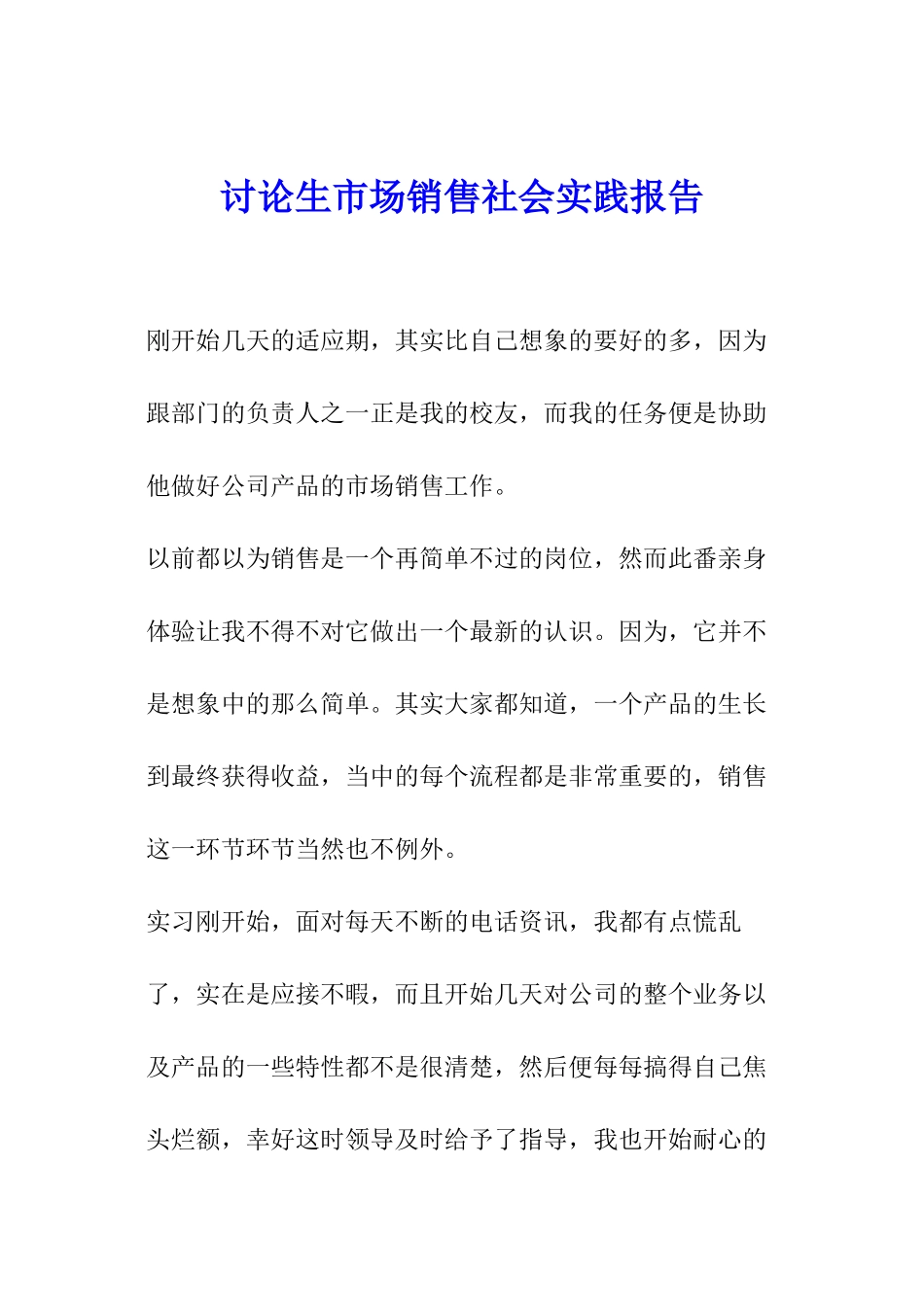 讨论生市场销售社会实践报告

刚开始几天的适应期，其实比自己想象的要好的多，因为跟部门的负责人之一正是我的校友，而我的任务便是协助他做好公司产品的市场销售工作。

以前都以为销售是一个再简单不过的岗位，然而此番亲身体验让我不得不对它做出一个最新的认识。因为，它并不是想象中的那么简单。其实大家都知道，一个产品的生长到最终获得收益，当中的每个流程都是非常重要的，销售这一环节环节当然也不例外。

实习刚开始，面对每天不断的电话资讯，我都有点慌乱了，实在是应接不暇，而且开始几天对公司的整个业务以及产品的一些特性都不是很清楚，然后便每每搞得自己焦头烂额，幸好这时领导及时给予了指导，我也开始耐心的